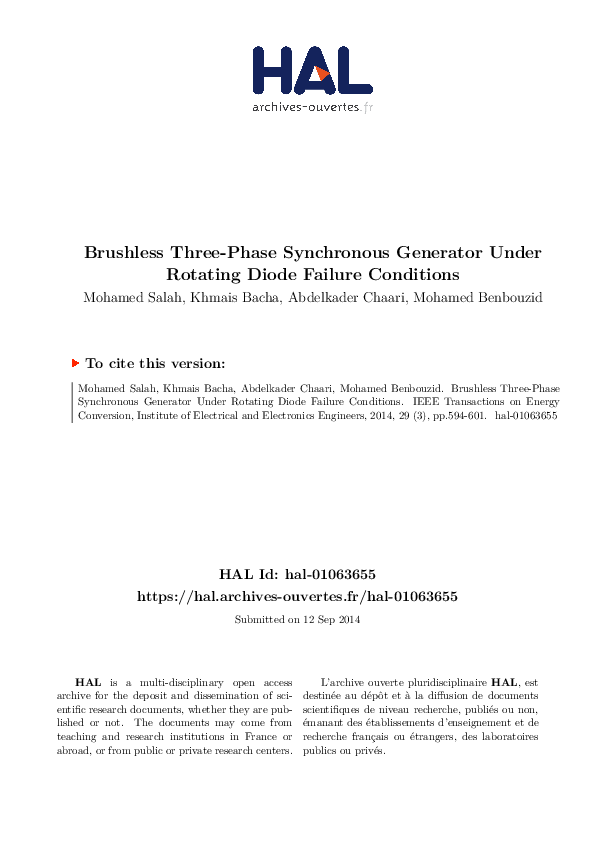 HAL
archives-ouvertes.fr

Brushless Three-Phase Synchronous Generator Under Rotating Diode Failure Conditions
Mohamed Salah, Khmais Bacha, Abdelkader Chaari, Mohamed Benbouzid

To cite this version:

Mohamed Salah, Khmais Bacha, Abdelkader Chaari, Mohamed Benbouzid. Brushless Three-Phase Synchronous Generator Under Rotating Diode Failure Conditions. IEEE Transactions on Energy Conversion, Institute of Electrical and Electronics Engineers, 2014, 29 (3), pp.594-601. hal-01063655

HAL Id: hal-01063655
https://hal.archives-ouvertes.fr/hal-01063655
Submitted on 12 Sep 2014

HAL is a multi-disciplinary open access archive for the deposit and dissemination of scientific research documents, whether they are published or not. The documents may come from teaching and research institutions in France or abroad, or from public or private research centers.

L'archive ouverte pluridisciplinaire HAL, est destinée au dépôt et à la diffusion de documents scientifiques de niveau recherche, publiés ou non, émanant des établissements d'enseignement et de recherche français ou étrangers, des laboratoires publics ou privés.